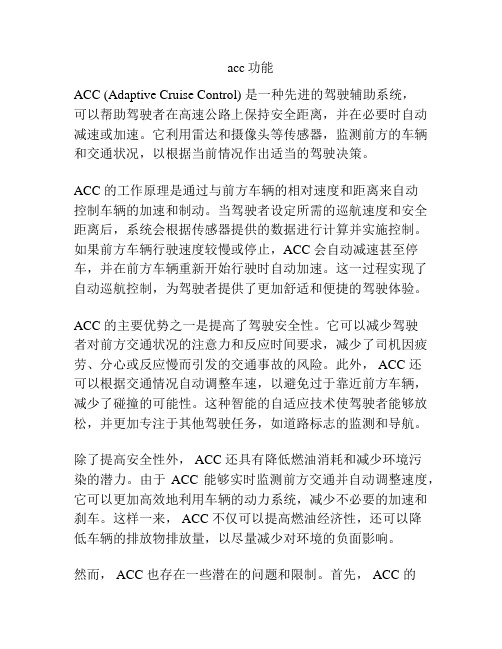 acc 功能

ACC (Adaptive Cruise Control) 是一种先进的驾驶辅助系统，可以帮助驾驶者在高速公路上保持安全距离，并在必要时自动减速或加速。它利用雷达和摄像头等传感器，监测前方的车辆和交通状况，以根据当前情况作出适当的驾驶决策。

ACC 的工作原理是通过与前方车辆的相对速度和距离来自动控制车辆的加速和制动。当驾驶者设定所需的巡航速度和安全距离后，系统会根据传感器提供的数据进行计算并实施控制。如果前方车辆行驶速度较慢或停止，ACC 会自动减速甚至停车，并在前方车辆重新开始行驶时自动加速。这一过程实现了自动巡航控制，为驾驶者提供了更加舒适和便捷的驾驶体验。

ACC 的主要优势之一是提高了驾驶安全性。它可以减少驾驶者对前方交通状况的注意力和反应时间要求，减少了司机因疲劳、分心或反应慢而引发的交通事故的风险。此外， ACC 还可以根据交通情况自动调整车速，以避免过于靠近前方车辆，减少了碰撞的可能性。这种智能的自适应技术使驾驶者能够放松，并更加专注于其他驾驶任务，如道路标志的监测和导航。

除了提高安全性外， ACC 还具有降低燃油消耗和减少环境污染的潜力。由于 ACC 能够实时监测前方交通并自动调整速度，它可以更加高效地利用车辆的动力系统，减少不必要的加速和刹车。这样一来， ACC 不仅可以提高燃油经济性，还可以降低车辆的排放物排放量，以尽量减少对环境的负面影响。

然而， ACC 也存在一些潜在的问题和限制。首先， ACC 的